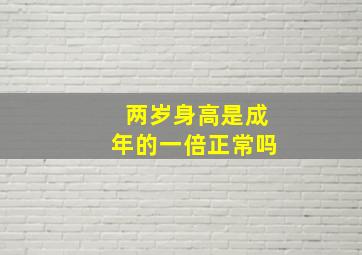 两岁身高是成年的一倍正常吗